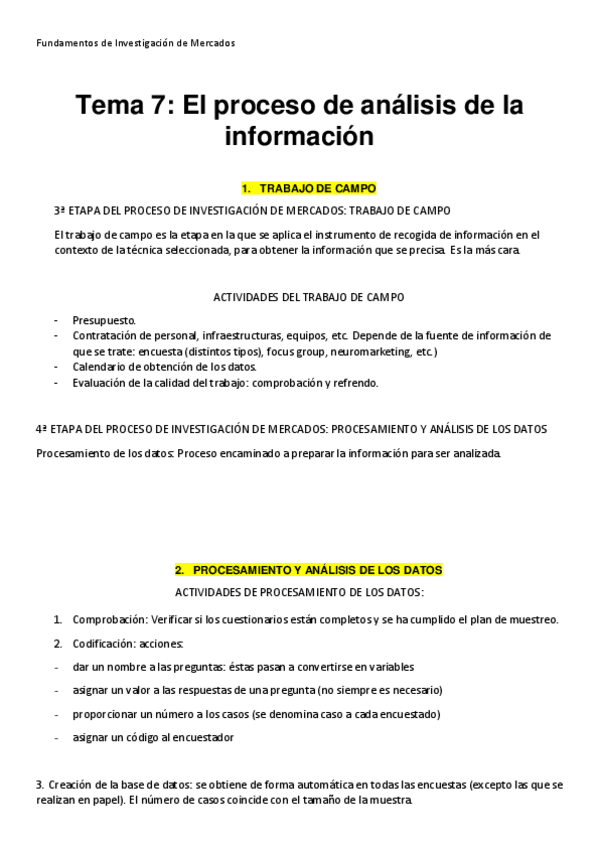 Fundamentos de Investigación de Mercados

Tema 7: El proceso de análisis de la información

1. TRABAJO DE CAMPO

3ª ETAPA DEL PROCESO DE INVESTIGACIÓN DE MERCADOS: TRABAJO DE CAMPO

El trabajo de campo es la etapa en la que se aplica el instrumento de recogida de información en el contexto de la técnica seleccionada, para obtener la información que se precisa. Es la más cara.

ACTIVIDADES DEL TRABAJO DE CAMPO

- Presupuesto.
- Contratación de personal, infraestructuras, equipos, etc. Depende de la fuente de información de que se trate: encuesta (distintos tipos), focus group, neuromarketing, etc.)
- Calendario de obtención de los datos.
- Evaluación de la calidad del trabajo: comprobación y refrendo.

4ª ETAPA DEL PROCESO DE INVESTIGACIÓN DE MERCADOS: PROCESAMIENTO Y ANÁLISIS DE LOS DATOS

Procesamiento de los datos: Proceso encaminado a preparar la información para ser analizada.

2. PROCESAMIENTO Y ANÁLISIS DE LOS DATOS

ACTIVIDADES DE PROCESAMIENTO DE LOS DATOS:

1. Comprobación: Verificar si los cuestionarios están completos y se ha cumplido el plan de muestreo.
2. Codificación: acciones:
- dar un nombre a las preguntas: éstas pasan a convertirse en variables
- asignar un valor a las respuestas de una pregunta (no siempre es necesario)
- proporcionar un número a los casos (se denomina caso a cada encuestado)
- asignar un código al encuestador

3. Creación de la base de datos: se obtiene de forma automática en todas las encuestas (excepto las que se realizan en papel). El número de casos coincide con el tamaño de la muestra.